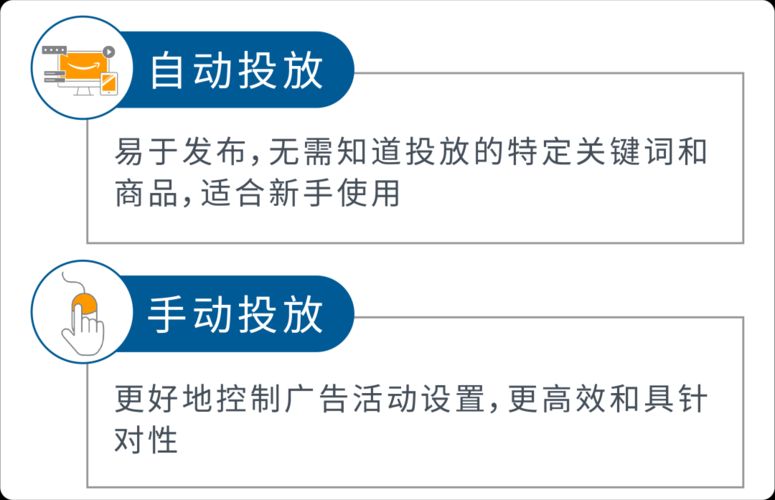 自动投放

易于发布，无需知道投放的特定关键词和商品，适合新手使用

手动投放

更好地控制广告活动设置，更高效和具针对性